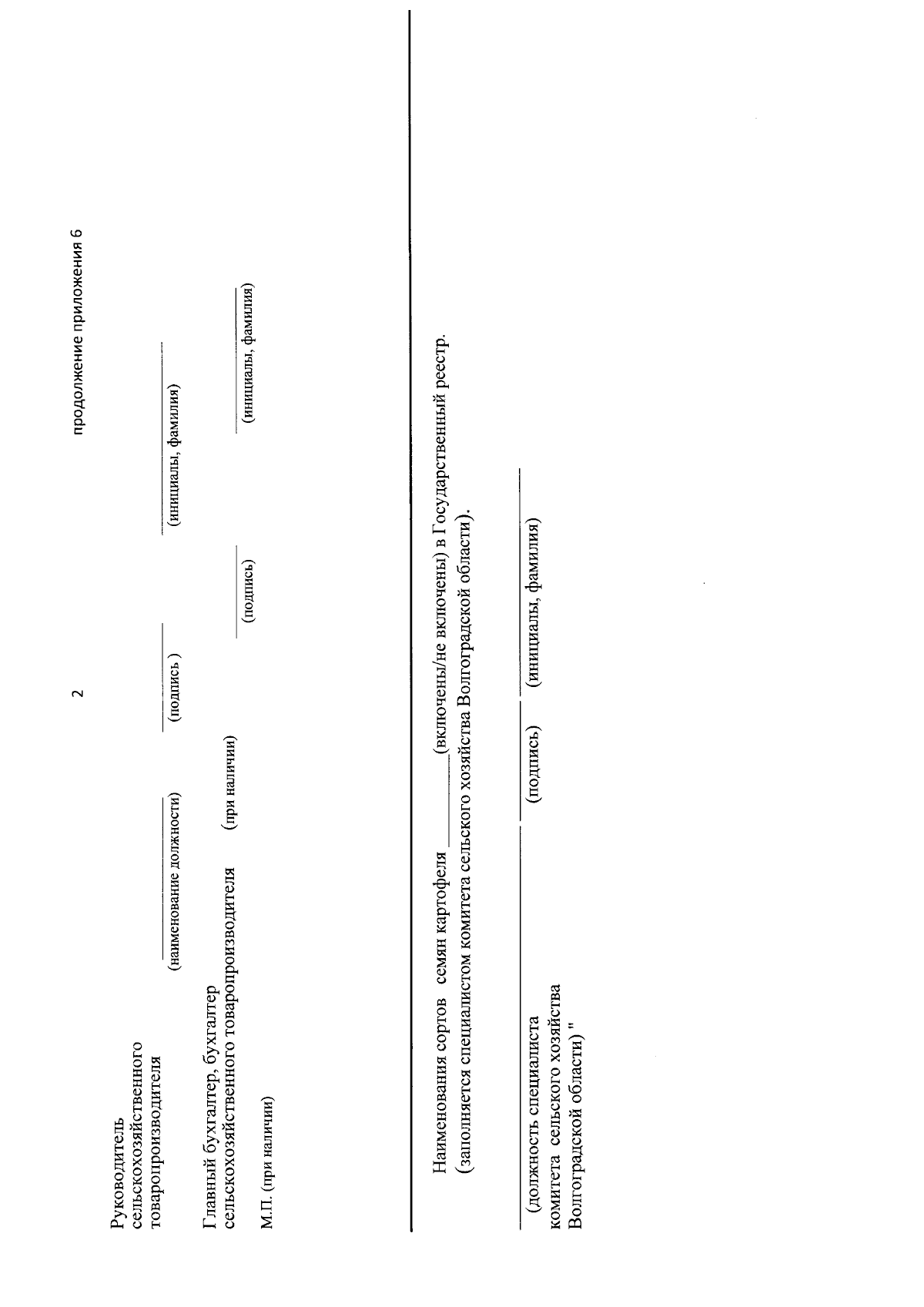 2

продолжение приложения 6

Руководитель сельскохозяйственного товаропроизводителя

(наименование должности)

(подпись )

(инициалы, фамилия)

Главный бухгалтер, бухгалтер сельскохозяйственного товаропроизводителя (при наличии)

(подпись)

(инициалы, фамилия)

М.П. (при наличии)

Наименования сортов семян картофеля ________(включены/не включены) в Государственный реестр.
(заполняется специалистом комитета сельского хозяйства Волгоградской области).

(должность специалиста комитета сельского хозяйства Волгоградской области) "

(подпись)

(инициалы, фамилия)